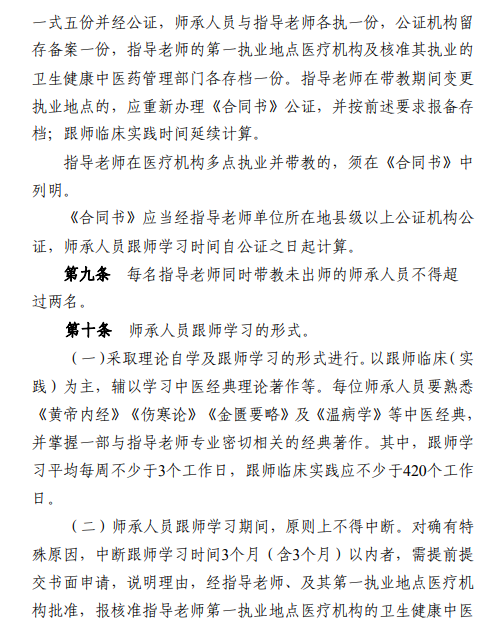 一式五份并经公证，师承人员与指导老师各执一份，公证机构留存备案一份，指导老师的第一执业地点医疗机构及核准其执业的卫生健康中医药管理部门各存档一份。指导老师在带教期间变更执业地点的，应重新办理《合同书》公证，并按前述要求报备存档；跟师临床实践时间延续计算。

指导老师在医疗机构多点执业并带教的，须在《合同书》中列明。

《合同书》应当经指导老师单位所在地县级以上公证机构公证，师承人员跟师学习时间自公证之日起计算。

第九条　每名指导老师同时带教未出师的师承人员不得超过两名。

第十条　师承人员跟师学习的形式。

（一）采取理论自学及跟师学习的形式进行。以跟师临床（实践）为主，辅以学习中医经典理论著作等。每位师承人员要熟悉《黄帝内经》《伤寒论》《金匮要略》及《温病学》等中医经典，并掌握一部与指导老师专业密切相关的经典著作。其中，跟师学习平均每周不少于3个工作日，跟师临床实践应不少于420个工作日。

（二）师承人员跟师学习期间，原则上不得中断。对确有特殊原因，中断跟师学习时间3个月（含3个月）以内者，需提前提交书面申请，说明理由，经指导老师、及其第一执业地点医疗机构批准，报核准指导老师第一执业地点医疗机构的卫生健康中医